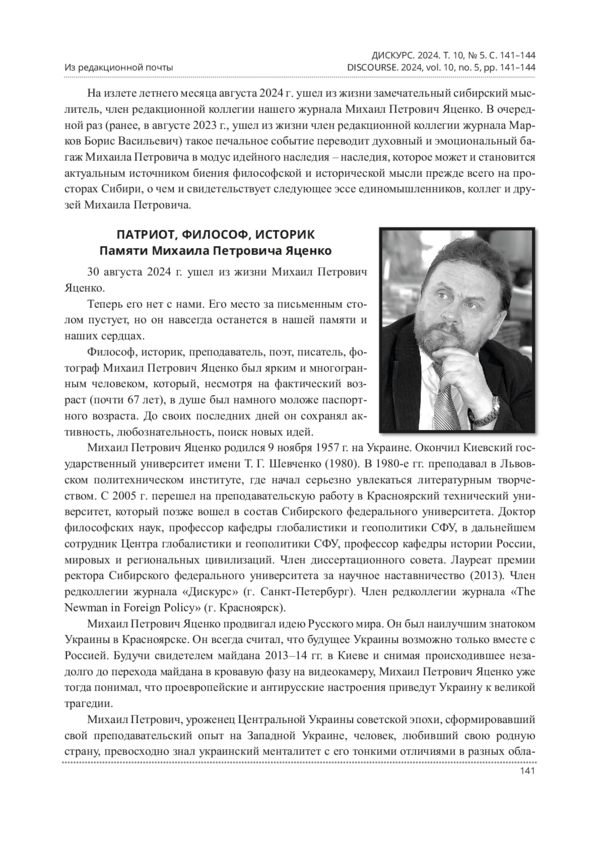 Из редакционной почты

ДИСКУРС. 2024. Т. 10, № 5. С. 141–144
DISCOURSE. 2024, vol. 10, no. 5, pp. 141–144

На излете летнего месяца августа 2024 г. ушел из жизни замечательный сибирский мыслитель, член редакционной коллегии нашего журнала Михаил Петрович Яценко. В очередной раз (ранее, в августе 2023 г., ушел из жизни член редакционной коллегии журнала Марков Борис Васильевич) такое печальное событие переводит духовный и эмоциональный багаж Михаила Петровича в модус идейного наследия – наследия, которое может и становится актуальным источником биения философской и исторической мысли прежде всего на просторах Сибири, о чем и свидетельствует следующее эссе единомышленников, коллег и друзей Михаила Петровича.

ПАТРИОТ, ФИЛОСОФ, ИСТОРИК
Памяти Михаила Петровича Яценко

30 августа 2024 г. ушел из жизни Михаил Петрович Яценко.

Теперь его нет с нами. Его место за письменным столом пустует, но он навсегда останется в нашей памяти и наших сердцах.

Философ, историк, преподаватель, поэт, писатель, фотограф Михаил Петрович Яценко был ярким и многогранным человеком, который, несмотря на фактический возраст (почти 67 лет), в душе был намного моложе паспортного возраста. До своих последних дней он сохранял активность, любознательность, поиск новых идей.

Михаил Петрович Яценко родился 9 ноября 1957 г. на Украине. Окончил Киевский государственный университет имени Т. Г. Шевченко (1980). В 1980-е гг. преподавал в Львовском политехническом институте, где начал серьезно увлекаться литературным творчеством. С 2005 г. перешел на преподавательскую работу в Красноярский технический университет, который позже вошел в состав Сибирского федерального университета. Доктор философских наук, профессор кафедры глобалистики и геополитики СФУ, в дальнейшем сотрудник Центра глобалистики и геополитики СФУ, профессор кафедры истории России, мировых и региональных цивилизаций. Член диссертационного совета. Лауреат премии ректора Сибирского федерального университета за научное наставничество (2013). Член редколлегии журнала «Дискурс» (г. Санкт-Петербург). Член редколлегии журнала «The Newman in Foreign Policy» (г. Красноярск).

Михаил Петрович Яценко продвигал идею Русского мира. Он был наилучшим знатоком Украины в Красноярске. Он всегда считал, что будущее Украины возможно только вместе с Россией. Будучи свидетелем майдана 2013–14 гг. в Киеве и снимая происходившее незадолго до перехода майдана в кровавую фазу на видеокамеру, Михаил Петрович Яценко уже тогда понимал, что проевропейские и антирусские настроения приведут Украину к великой трагедии.

Михаил Петрович, уроженец Центральной Украины советской эпохи, сформировавший свой преподавательский опыт на Западной Украине, человек, любивший свою родную страну, превосходно знал украинский менталитет с его тонкими отличиями в разных обла-

141